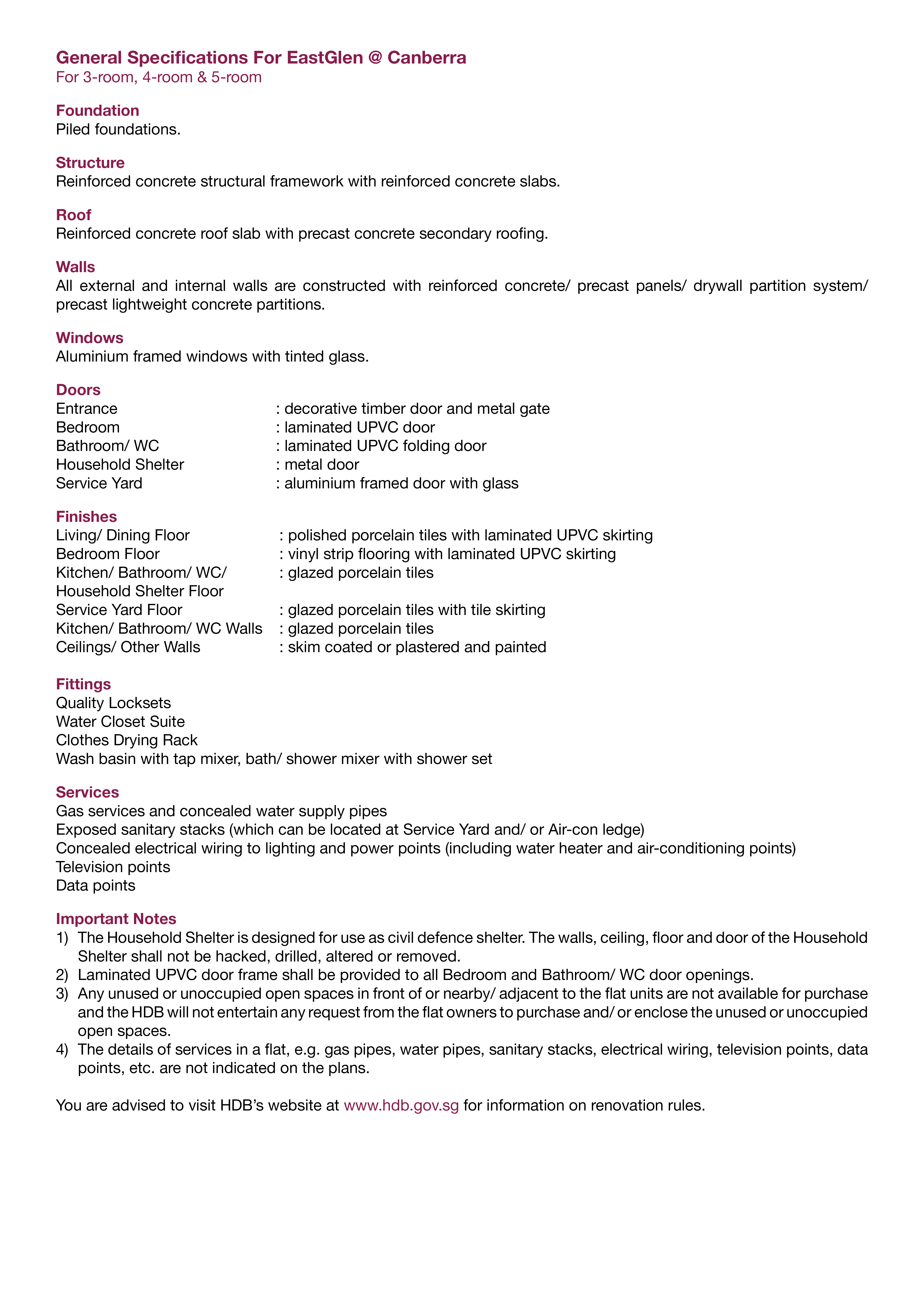 General Specifications For EastGlen @ Canberra
For 3-room, 4-room & 5-room

Foundation
Piled foundations.

Structure
Reinforced concrete structural framework with reinforced concrete slabs.

Roof
Reinforced concrete roof slab with precast concrete secondary roofing.

Walls
All external and internal walls are constructed with reinforced concrete/ precast panels/ drywall partition system/ precast lightweight concrete partitions.

Windows
Aluminium framed windows with tinted glass.

Doors
Entrance : decorative timber door and metal gate
Bedroom : laminated UPVC door
Bathroom/ WC : laminated UPVC folding door
Household Shelter : metal door
Service Yard : aluminium framed door with glass

Finishes
Living/ Dining Floor : polished porcelain tiles with laminated UPVC skirting
Bedroom Floor : vinyl strip flooring with laminated UPVC skirting
Kitchen/ Bathroom/ WC/ Household Shelter Floor : glazed porcelain tiles
Service Yard Floor : glazed porcelain tiles with tile skirting
Kitchen/ Bathroom/ WC Walls : glazed porcelain tiles
Ceilings/ Other Walls : skim coated or plastered and painted

Fittings
Quality Locksets
Water Closet Suite
Clothes Drying Rack
Wash basin with tap mixer, bath/ shower mixer with shower set

Services
Gas services and concealed water supply pipes
Exposed sanitary stacks (which can be located at Service Yard and/ or Air-con ledge)
Concealed electrical wiring to lighting and power points (including water heater and air-conditioning points)
Television points
Data points

Important Notes
1) The Household Shelter is designed for use as civil defence shelter. The walls, ceiling, floor and door of the Household Shelter shall not be hacked, drilled, altered or removed.
2) Laminated UPVC door frame shall be provided to all Bedroom and Bathroom/ WC door openings.
3) Any unused or unoccupied open spaces in front of or nearby/ adjacent to the flat units are not available for purchase and the HDB will not entertain any request from the flat owners to purchase and/ or enclose the unused or unoccupied open spaces.
4) The details of services in a flat, e.g. gas pipes, water pipes, sanitary stacks, electrical wiring, television points, data points, etc. are not indicated on the plans.

You are advised to visit HDB's website at www.hdb.gov.sg for information on renovation rules.